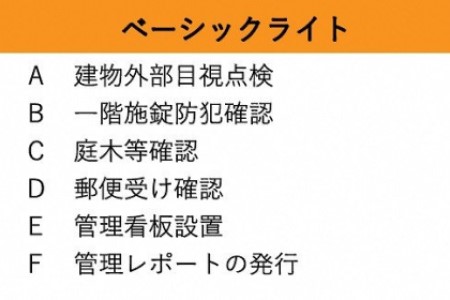 ベーシックライト

A　建物外部目視点検
B　一階施錠防犯確認
C　庭木等確認
D　郵便受け確認
E　管理看板設置
F　管理レポートの発行